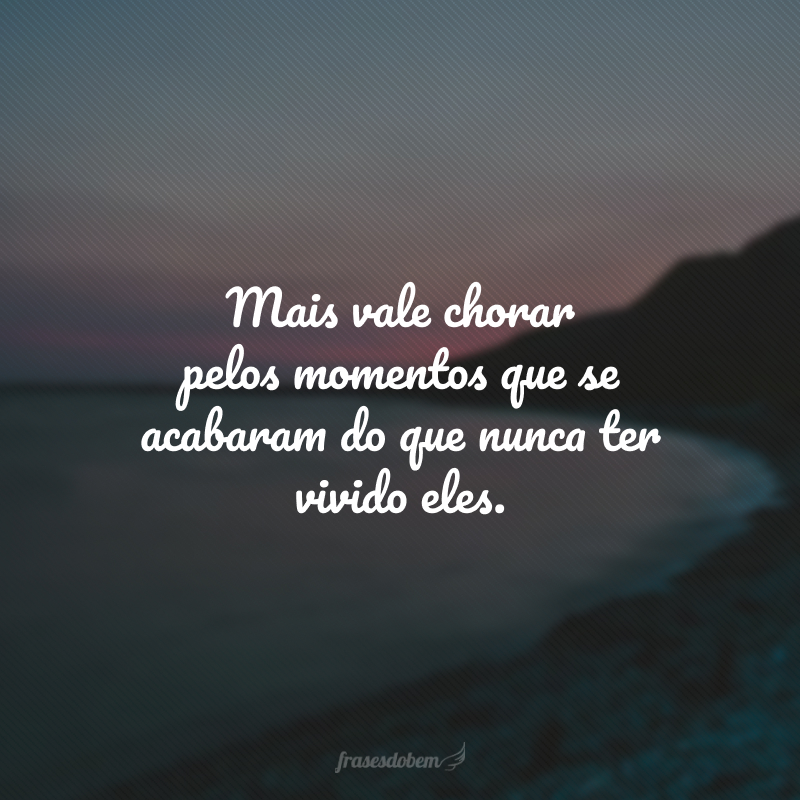 Mais vale chorar pelos momentos que se acabaram do que nunca ter vivido eles.

frasesdobem